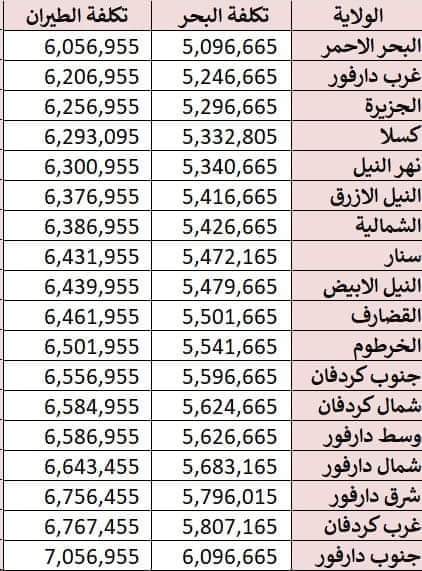 | الولاية | تكلفة البحر | تكلفة الطيران |
|---|---|---|
| البحر الاحمر | 5,096,665 | 6,056,955 |
| غرب دارفور | 5,246,665 | 6,206,955 |
| الجزيرة | 5,296,665 | 6,256,955 |
| كسلا | 5,332,805 | 6,293,095 |
| نهر النيل | 5,340,665 | 6,300,955 |
| النيل الازرق | 5,416,665 | 6,376,955 |
| الشمالية | 5,426,665 | 6,386,955 |
| سنار | 5,472,165 | 6,431,955 |
| النيل الابيض | 5,479,665 | 6,439,955 |
| القضارف | 5,501,665 | 6,461,955 |
| الخرطوم | 5,541,665 | 6,501,955 |
| جنوب كردفان | 5,596,665 | 6,556,955 |
| شمال كردفان | 5,624,665 | 6,584,955 |
| وسط دارفور | 5,626,665 | 6,586,955 |
| شمال دارفور | 5,683,165 | 6,643,455 |
| شرق دارفور | 5,796,015 | 6,756,455 |
| غرب كردفان | 5,807,165 | 6,767,455 |
| جنوب دارفور | 6,096,665 | 7,056,955 |